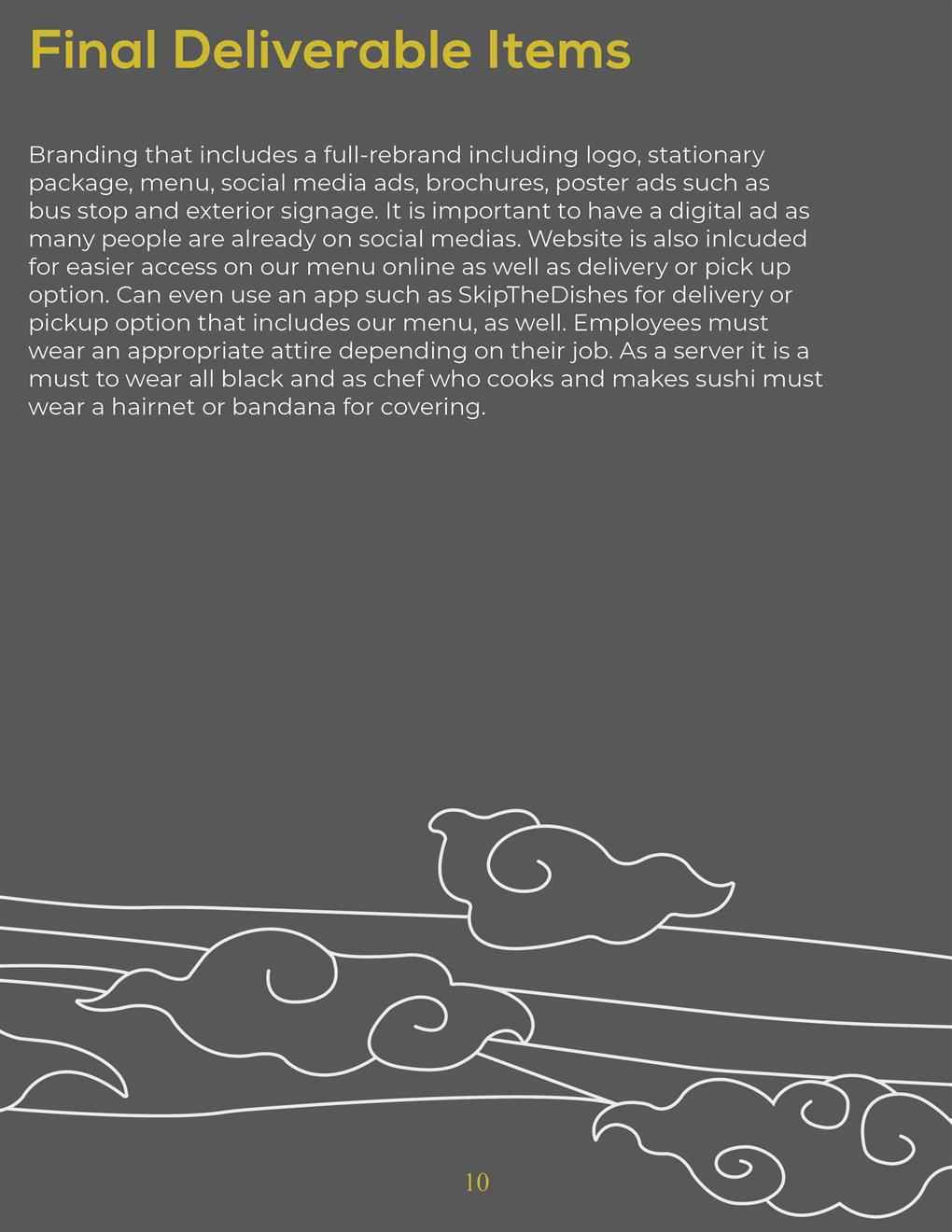 Final Deliverable Items

Branding that includes a full-rebrand including logo, stationary package, menu, social media ads, brochures, poster ads such as bus stop and exterior signage. It is important to have a digital ad as many people are already on social medias. Website is also inlcuded for easier access on our menu online as well as delivery or pick up option. Can even use an app such as SkipTheDishes for delivery or pickup option that includes our menu, as well. Employees must wear an appropriate attire depending on their job. As a server it is a must to wear all black and as chef who cooks and makes sushi must wear a hairnet or bandana for covering.

10